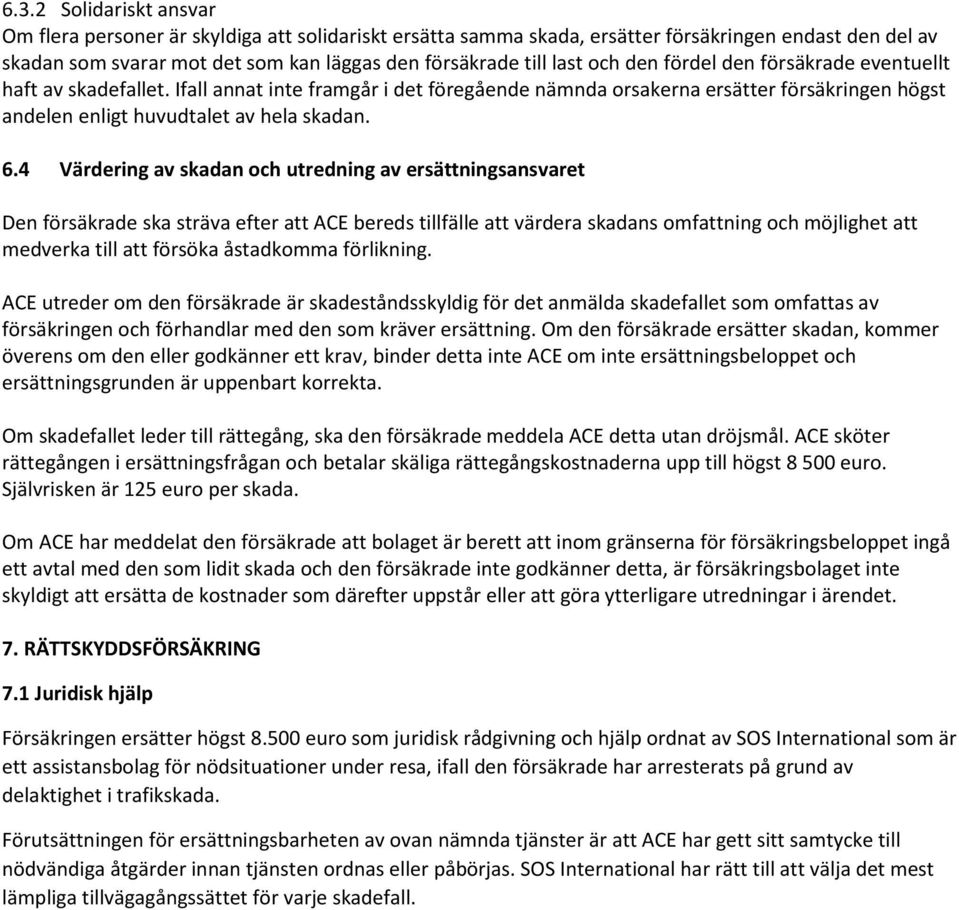 6.3.2 Solidariskt ansvar
Om flera personer är skyldiga att solidariskt ersätta samma skada, ersätter försäkringen endast den del av skadan som svarar mot det som kan läggas den försäkrade till last och den fördel den försäkrade eventuellt haft av skadefallet. Ifall annat inte framgår i det föregående nämnda orsakerna ersätter försäkringen högst andelen enligt huvudtalet av hela skadan.

6.4 Värdering av skadan och utredning av ersättningsansvaret

Den försäkrade ska sträva efter att ACE bereds tillfälle att värdera skadans omfattning och möjlighet att medverka till att försöka åstadkomma förlikning.

ACE utreder om den försäkrade är skadeståndsskyldig för det anmälda skadefallet som omfattas av försäkringen och förhandlar med den som kräver ersättning. Om den försäkrade ersätter skadan, kommer överens om den eller godkänner ett krav, binder detta inte ACE om inte ersättningsbeloppet och ersättningsgrunden är uppenbart korrekta.

Om skadefallet leder till rättegång, ska den försäkrade meddela ACE detta utan dröjsmål. ACE sköter rättegången i ersättningsfrågan och betalar skäliga rättegångskostnaderna upp till högst 8 500 euro. Självrisken är 125 euro per skada.

Om ACE har meddelat den försäkrade att bolaget är berett att inom gränserna för försäkringsbeloppet ingå ett avtal med den som lidit skada och den försäkrade inte godkänner detta, är försäkringsbolaget inte skyldigt att ersätta de kostnader som därefter uppstår eller att göra ytterligare utredningar i ärendet.

7. RÄTTSKYDDSFÖRSÄKRING

7.1 Juridisk hjälp

Försäkringen ersätter högst 8.500 euro som juridisk rådgivning och hjälp ordnat av SOS International som är ett assistansbolag för nödsituationer under resa, ifall den försäkrade har arresterats på grund av delaktighet i trafikskada.

Förutsättningen för ersättningsbarheten av ovan nämnda tjänster är att ACE har gett sitt samtycke till nödvändiga åtgärder innan tjänsten ordnas eller påbörjas. SOS International har rätt till att välja det mest lämpliga tillvägagångssättet för varje skadefall.